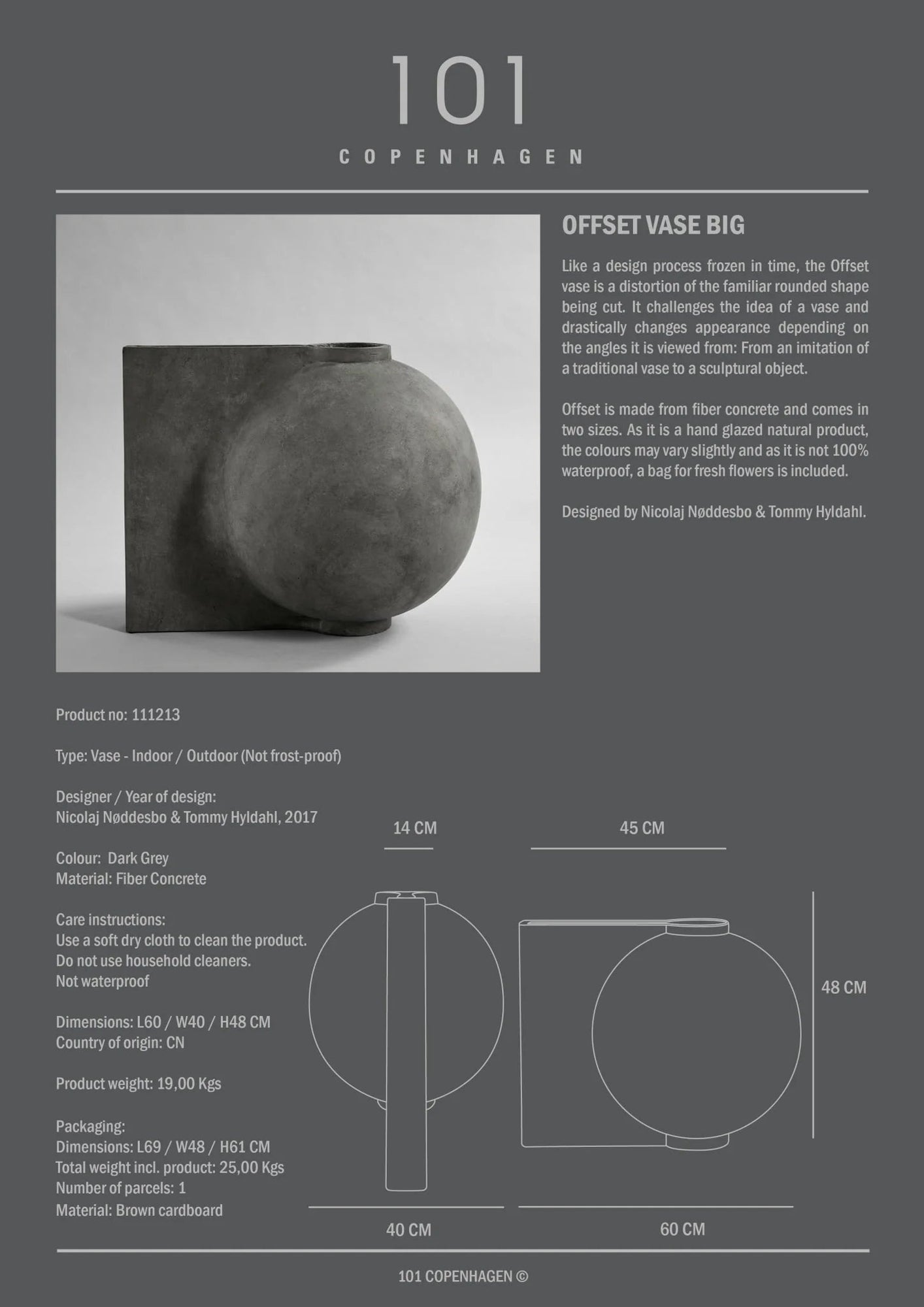 101
COPENHAGEN

OFFSET VASE BIG

Like a design process frozen in time, the Offset vase is a distortion of the familiar rounded shape being cut. It challenges the idea of a vase and drastically changes appearance depending on the angles it is viewed from: From an imitation of a traditional vase to a sculptural object.

Offset is made from fiber concrete and comes in two sizes. As it is a hand glazed natural product, the colours may vary slightly and as it is not 100% waterproof, a bag for fresh flowers is included.

Designed by Nicolaj Nøddesbo & Tommy Hyldahl.

Product no: 111213

Type: Vase - Indoor / Outdoor (Not frost-proof)

Designer / Year of design:
Nicolaj Nøddesbo & Tommy Hyldahl, 2017

Colour: Dark Grey
Material: Fiber Concrete

Care instructions:
Use a soft dry cloth to clean the product.
Do not use household cleaners.
Not waterproof

Dimensions: L60 / W40 / H48 CM
Country of origin: CN

Product weight: 19,00 Kgs

Packaging:
Dimensions: L69 / W48 / H61 CM
Total weight incl. product: 25,00 Kgs
Number of parcels: 1
Material: Brown cardboard

14 CM

45 CM

48 CM

40 CM

60 CM

101 COPENHAGEN ©